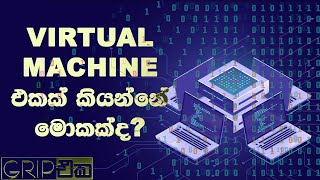 VIRTUAL MACHINE එකක් කියන්නේ මොකක්ද?

GRIP එක